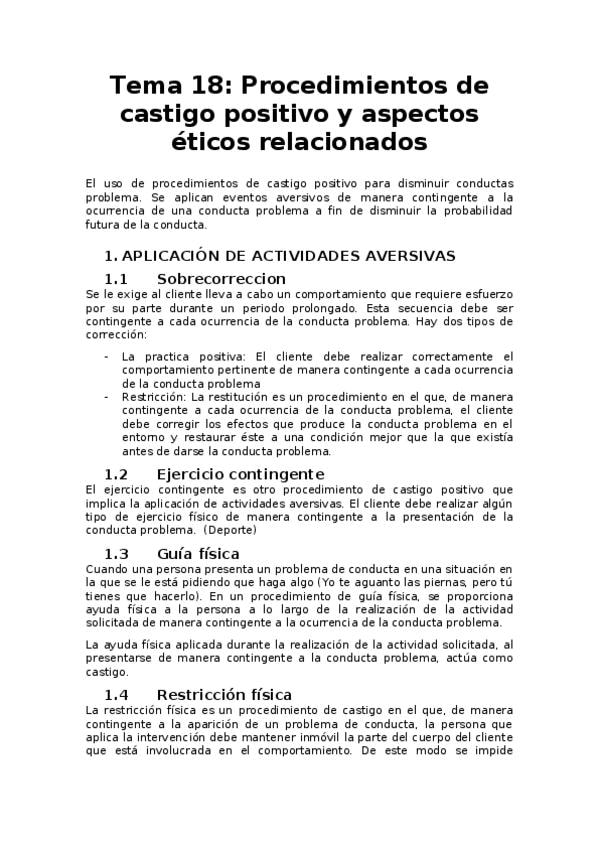 Tema 18: Procedimientos de castigo positivo y aspectos éticos relacionados

El uso de procedimientos de castigo positivo para disminuir conductas problema. Se aplican eventos aversivos de manera contingente a la ocurrencia de una conducta problema a fin de disminuir la probabilidad futura de la conducta.

1. APLICACIÓN DE ACTIVIDADES AVERSIVAS

1.1 Sobrecorreccion

Se le exige al cliente lleva a cabo un comportamiento que requiere esfuerzo por su parte durante un periodo prolongado. Esta secuencia debe ser contingente a cada ocurrencia de la conducta problema. Hay dos tipos de corrección:

- La practica positiva: El cliente debe realizar correctamente el comportamiento pertinente de manera contingente a cada ocurrencia de la conducta problema
- Restricción: La restitución es un procedimiento en el que, de manera contingente a cada ocurrencia de la conducta problema, el cliente debe corregir los efectos que produce la conducta problema en el entorno y restaurar éste a una condición mejor que la que existía antes de darse la conducta problema.

1.2 Ejercicio contingente

El ejercicio contingente es otro procedimiento de castigo positivo que implica la aplicación de actividades aversivas. El cliente debe realizar algún tipo de ejercicio físico de manera contingente a la presentación de la conducta problema. (Deporte)

1.3 Guía física

Cuando una persona presenta un problema de conducta en una situación en la que se le está pidiendo que haga algo (Yo te aguanto las piernas, pero tú tienes que hacerlo). En un procedimiento de guía física, se proporciona ayuda física a la persona a lo largo de la realización de la actividad solicitada de manera contingente a la ocurrencia de la conducta problema.

La ayuda física aplicada durante la realización de la actividad solicitada, al presentarse de manera contingente a la conducta problema, actúa como castigo.

1.4 Restricción física

La restricción física es un procedimiento de castigo en el que, de manera contingente a la aparición de un problema de conducta, la persona que aplica la intervención debe mantener inmóvil la parte del cuerpo del cliente que está involucrada en el comportamiento. De este modo se impide